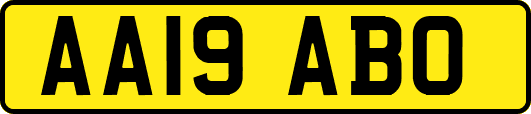 AA19 ABO